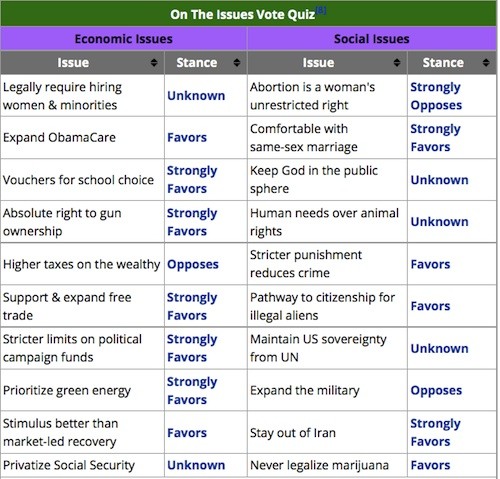 On The Issues Vote Quiz[8]

| Economic Issues | | Social Issues | |
|---|---|---|---|
| Issue | Stance | Issue | Stance |
| Legally require hiring women & minorities | Unknown | Abortion is a woman's unrestricted right | Strongly Opposes |
| Expand ObamaCare | Favors | Comfortable with same-sex marriage | Strongly Favors |
| Vouchers for school choice | Strongly Favors | Keep God in the public sphere | Unknown |
| Absolute right to gun ownership | Strongly Favors | Human needs over animal rights | Unknown |
| Higher taxes on the wealthy | Opposes | Stricter punishment reduces crime | Favors |
| Support & expand free trade | Strongly Favors | Pathway to citizenship for illegal aliens | Favors |
| Stricter limits on political campaign funds | Strongly Favors | Maintain US sovereignty from UN | Unknown |
| Prioritize green energy | Strongly Favors | Expand the military | Opposes |
| Stimulus better than market-led recovery | Favors | Stay out of Iran | Strongly Favors |
| Privatize Social Security | Unknown | Never legalize marijuana | Favors |